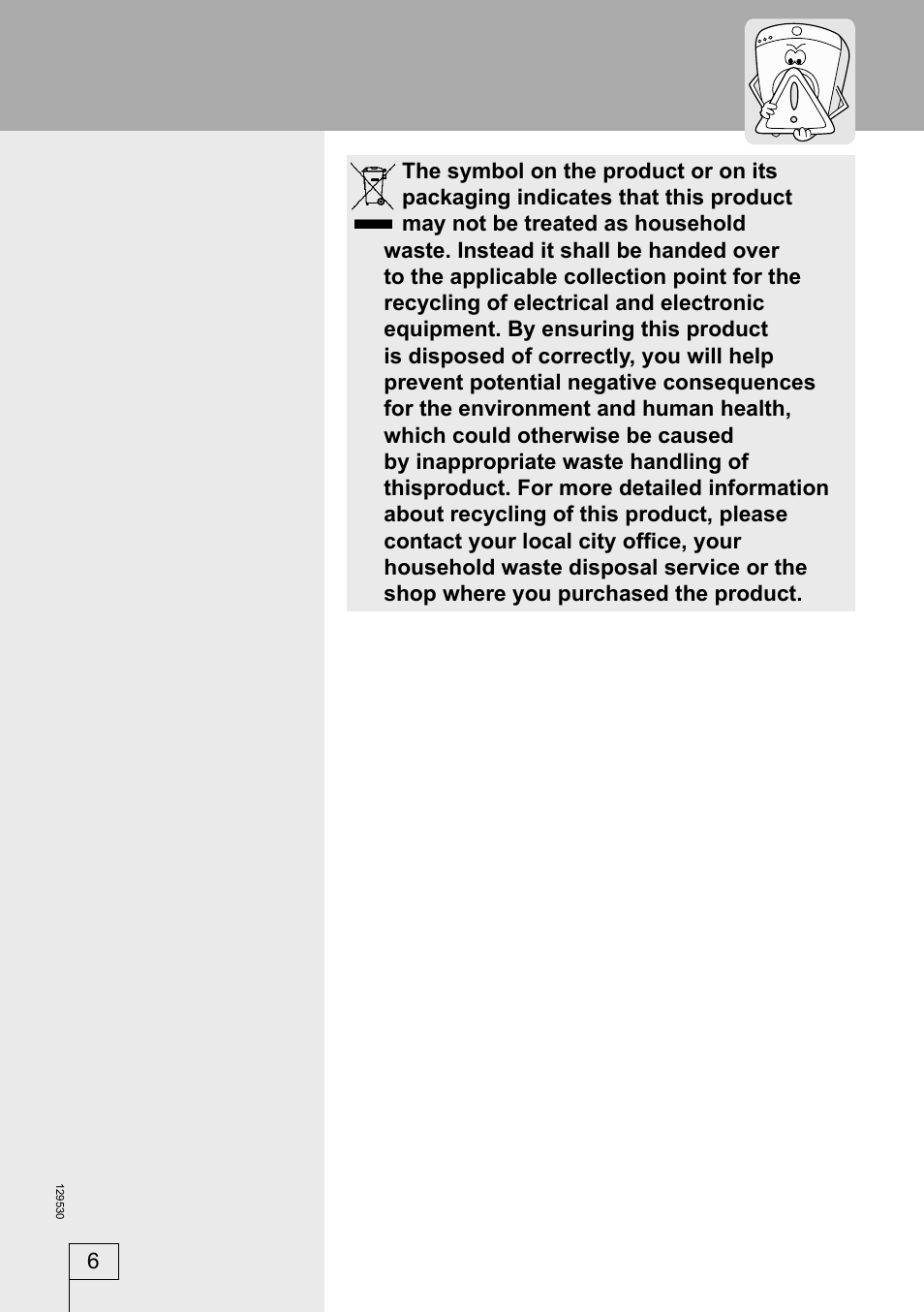 The symbol on the product or on its packaging indicates that this product may not be treated as household waste. Instead it shall be handed over to the applicable collection point for the recycling of electrical and electronic equipment. By ensuring this product is disposed of correctly, you will help prevent potential negative consequences for the environment and human health, which could otherwise be caused by inappropriate waste handling of thisproduct. For more detailed information about recycling of this product, please contact your local city office, your household waste disposal service or the shop where you purchased the product.

129530

6